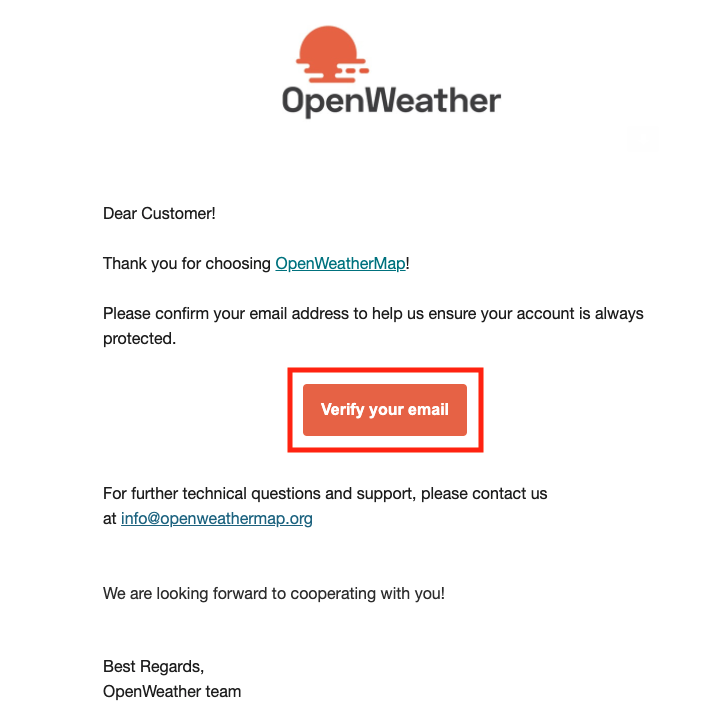 OpenWeather

Dear Customer!

Thank you for choosing OpenWeatherMap!

Please confirm your email address to help us ensure your account is always protected.

Verify your email

For further technical questions and support, please contact us at info@openweathermap.org

We are looking forward to cooperating with you!

Best Regards,
OpenWeather team